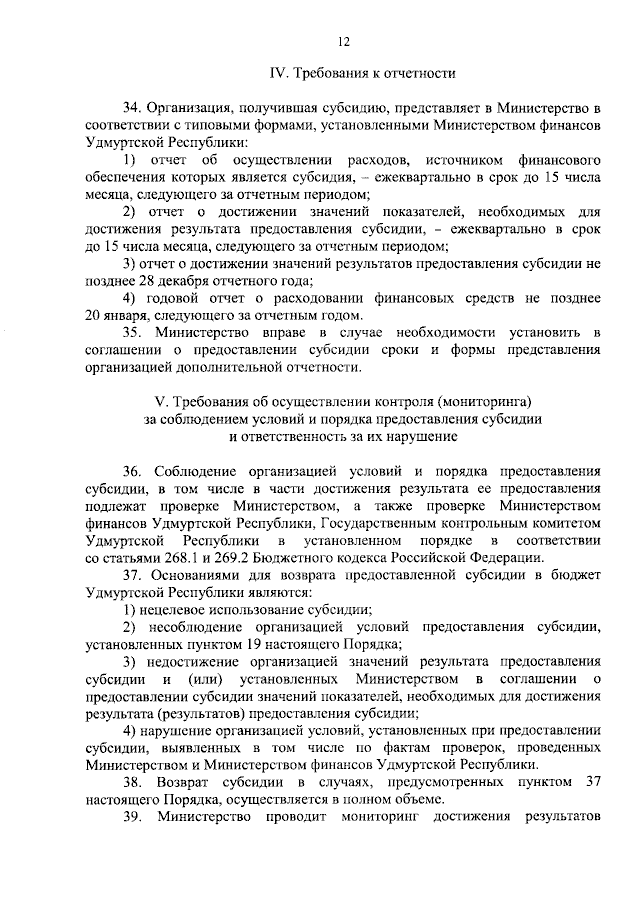 12

IV. Требования к отчетности

34. Организация, получившая субсидию, представляет в Министерство в соответствии с типовыми формами, установленными Министерством финансов Удмуртской Республики:

1) отчет об осуществлении расходов, источником финансового обеспечения которых является субсидия, – ежеквартально в срок до 15 числа месяца, следующего за отчетным периодом;

2) отчет о достижении значений показателей, необходимых для достижения результата предоставления субсидии, – ежеквартально в срок до 15 числа месяца, следующего за отчетным периодом;

3) отчет о достижении значений результатов предоставления субсидии не позднее 28 декабря отчетного года;

4) годовой отчет о расходовании финансовых средств не позднее 20 января, следующего за отчетным годом.

35. Министерство вправе в случае необходимости установить в соглашении о предоставлении субсидии сроки и формы представления организацией дополнительной отчетности.

V. Требования об осуществлении контроля (мониторинга) за соблюдением условий и порядка предоставления субсидии и ответственность за их нарушение

36. Соблюдение организацией условий и порядка предоставления субсидии, в том числе в части достижения результата ее предоставления подлежат проверке Министерством, а также проверке Министерством финансов Удмуртской Республики, Государственным контрольным комитетом Удмуртской Республики в установленном порядке в соответствии со статьями 268.1 и 269.2 Бюджетного кодекса Российской Федерации.

37. Основаниями для возврата предоставленной субсидии в бюджет Удмуртской Республики являются:

1) нецелевое использование субсидии;

2) несоблюдение организацией условий предоставления субсидии, установленных пунктом 19 настоящего Порядка;

3) недостижение организацией значений результата предоставления субсидии и (или) установленных Министерством в соглашении о предоставлении субсидии значений показателей, необходимых для достижения результата (результатов) предоставления субсидии;

4) нарушение организацией условий, установленных при предоставлении субсидии, выявленных в том числе по фактам проверок, проведенных Министерством и Министерством финансов Удмуртской Республики.

38. Возврат субсидии в случаях, предусмотренных пунктом 37 настоящего Порядка, осуществляется в полном объеме.

39. Министерство проводит мониторинг достижения результатов